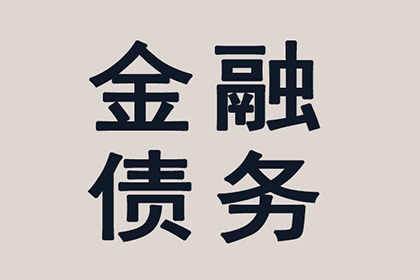 金融
债务